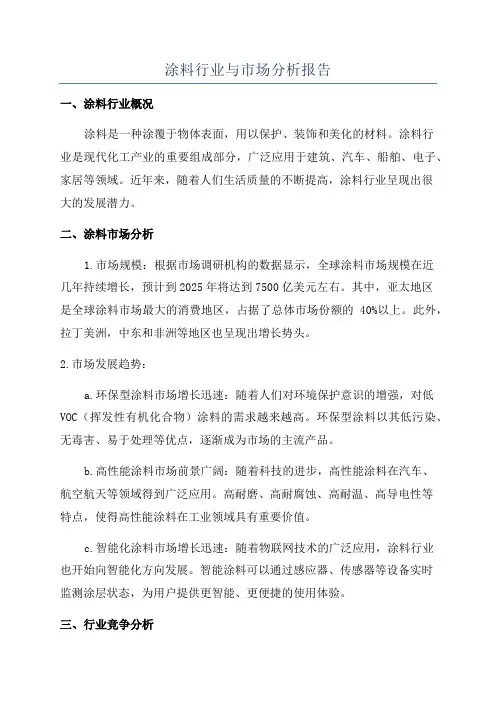 涂料行业与市场分析报告

一、涂料行业概况

涂料是一种涂覆于物体表面，用以保护、装饰和美化的材料。涂料行业是现代化工产业的重要组成部分，广泛应用于建筑、汽车、船舶、电子、家居等领域。近年来，随着人们生活质量的不断提高，涂料行业呈现出很大的发展潜力。

二、涂料市场分析

1.市场规模：根据市场调研机构的数据显示，全球涂料市场规模在近几年持续增长，预计到2025年将达到7500亿美元左右。其中，亚太地区是全球涂料市场最大的消费地区，占据了总体市场份额的 40%以上。此外，拉丁美洲，中东和非洲等地区也呈现出增长势头。

2.市场发展趋势：

a.环保型涂料市场增长迅速：随着人们对环境保护意识的增强，对低VOC（挥发性有机化合物）涂料的需求越来越高。环保型涂料以其低污染、无毒害、易于处理等优点，逐渐成为市场的主流产品。

b.高性能涂料市场前景广阔：随着科技的进步，高性能涂料在汽车、航空航天等领域得到广泛应用。高耐磨、高耐腐蚀、高耐温、高导电性等特点，使得高性能涂料在工业领域具有重要价值。

c.智能化涂料市场增长迅速：随着物联网技术的广泛应用，涂料行业也开始向智能化方向发展。智能涂料可以通过感应器、传感器等设备实时监测涂层状态，为用户提供更智能、更便捷的使用体验。

三、行业竞争分析